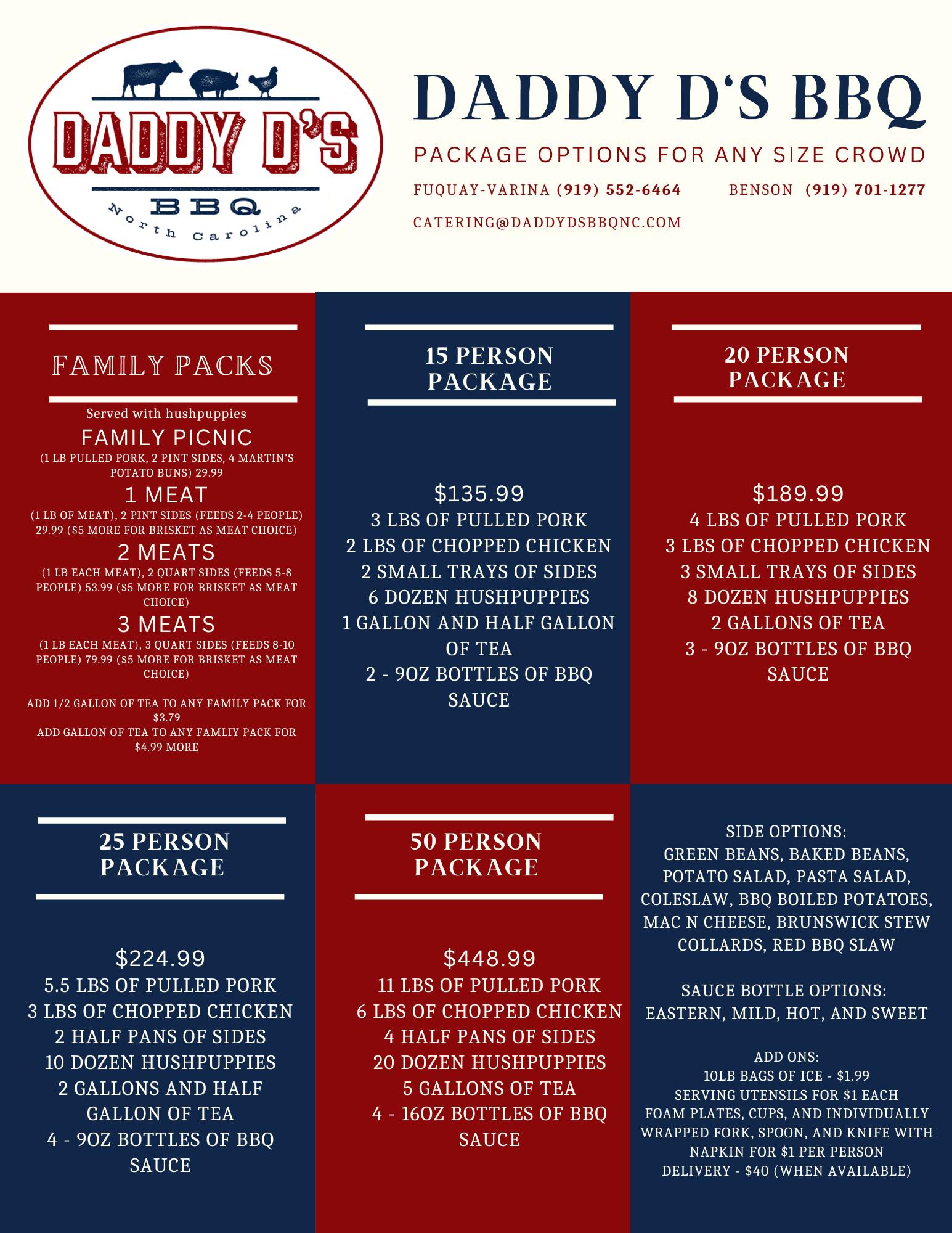 DADDY D'S
BBQ
North Carolina

DADDY D'S BBQ

PACKAGE OPTIONS FOR ANY SIZE CROWD

FUQUAY-VARINA (919) 552-6464 BENSON (919) 701-1277

CATERING@DADDYDSBBQNC.COM

FAMILY PACKS

Served with hushpuppies

FAMILY PICNIC
(1 LB PULLED PORK, 2 PINT SIDES, 4 MARTIN'S POTATO BUNS) 29.99

1 MEAT
(1 LB OF MEAT), 2 PINT SIDES (FEEDS 2-4 PEOPLE) 29.99 ($5 MORE FOR BRISKET AS MEAT CHOICE)

2 MEATS
(1 LB EACH MEAT), 2 QUART SIDES (FEEDS 5-8 PEOPLE) 53.99 ($5 MORE FOR BRISKET AS MEAT CHOICE)

3 MEATS
(1 LB EACH MEAT), 3 QUART SIDES (FEEDS 8-10 PEOPLE) 79.99 ($5 MORE FOR BRISKET AS MEAT CHOICE)

ADD 1/2 GALLON OF TEA TO ANY FAMILY PACK FOR $3.79
ADD GALLON OF TEA TO ANY FAMLIY PACK FOR $4.99 MORE

15 PERSON PACKAGE

$135.99
3 LBS OF PULLED PORK
2 LBS OF CHOPPED CHICKEN
2 SMALL TRAYS OF SIDES
6 DOZEN HUSHPUPPIES
1 GALLON AND HALF GALLON OF TEA
2 - 9OZ BOTTLES OF BBQ SAUCE

20 PERSON PACKAGE

$189.99
4 LBS OF PULLED PORK
3 LBS OF CHOPPED CHICKEN
3 SMALL TRAYS OF SIDES
8 DOZEN HUSHPUPPIES
2 GALLONS OF TEA
3 - 9OZ BOTTLES OF BBQ SAUCE

25 PERSON PACKAGE

$224.99
5.5 LBS OF PULLED PORK
3 LBS OF CHOPPED CHICKEN
2 HALF PANS OF SIDES
10 DOZEN HUSHPUPPIES
2 GALLONS AND HALF GALLON OF TEA
4 - 9OZ BOTTLES OF BBQ SAUCE

50 PERSON PACKAGE

$448.99
11 LBS OF PULLED PORK
6 LBS OF CHOPPED CHICKEN
4 HALF PANS OF SIDES
20 DOZEN HUSHPUPPIES
5 GALLONS OF TEA
4 - 16OZ BOTTLES OF BBQ SAUCE

SIDE OPTIONS:
GREEN BEANS, BAKED BEANS, POTATO SALAD, PASTA SALAD, COLESLAW, BBQ BOILED POTATOES, MAC N CHEESE, BRUNSWICK STEW COLLARDS, RED BBQ SLAW

SAUCE BOTTLE OPTIONS:
EASTERN, MILD, HOT, AND SWEET

ADD ONS:
10LB BAGS OF ICE - $1.99
SERVING UTENSILS FOR $1 EACH
FOAM PLATES, CUPS, AND INDIVIDUALLY WRAPPED FORK, SPOON, AND KNIFE WITH NAPKIN FOR $1 PER PERSON
DELIVERY - $40 (WHEN AVAILABLE)